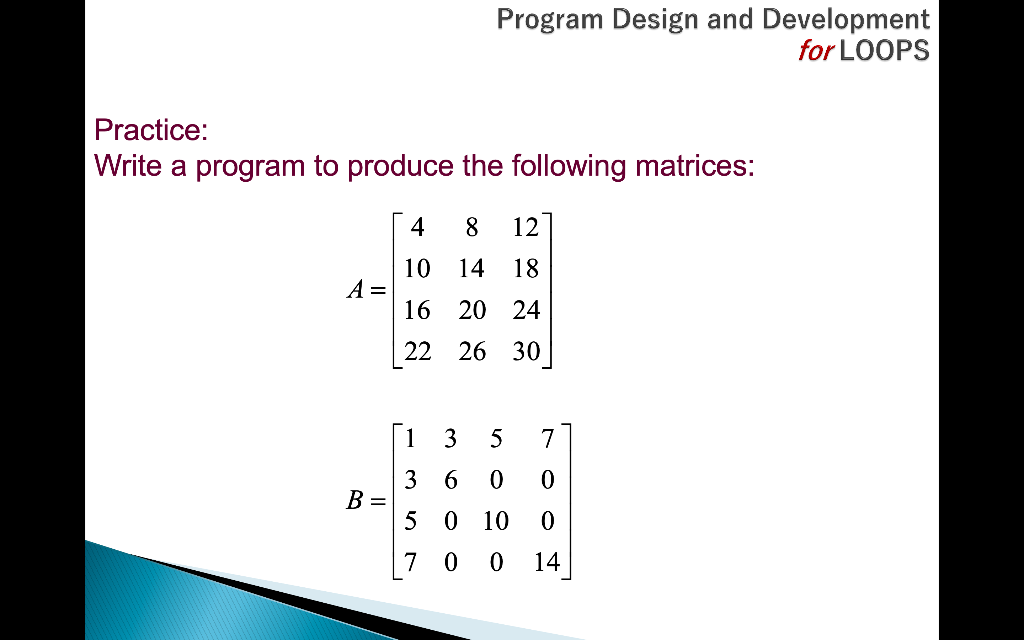 Program Design and Development
for LOOPS

Practice:
Write a program to produce the following matrices:

$A = \begin{bmatrix} 4 & 8 & 12 \\ 10 & 14 & 18 \\ 16 & 20 & 24 \\ 22 & 26 & 30 \end{bmatrix}$

$B = \begin{bmatrix} 1 & 3 & 5 & 7 \\ 3 & 6 & 0 & 0 \\ 5 & 0 & 10 & 0 \\ 7 & 0 & 0 & 14 \end{bmatrix}$